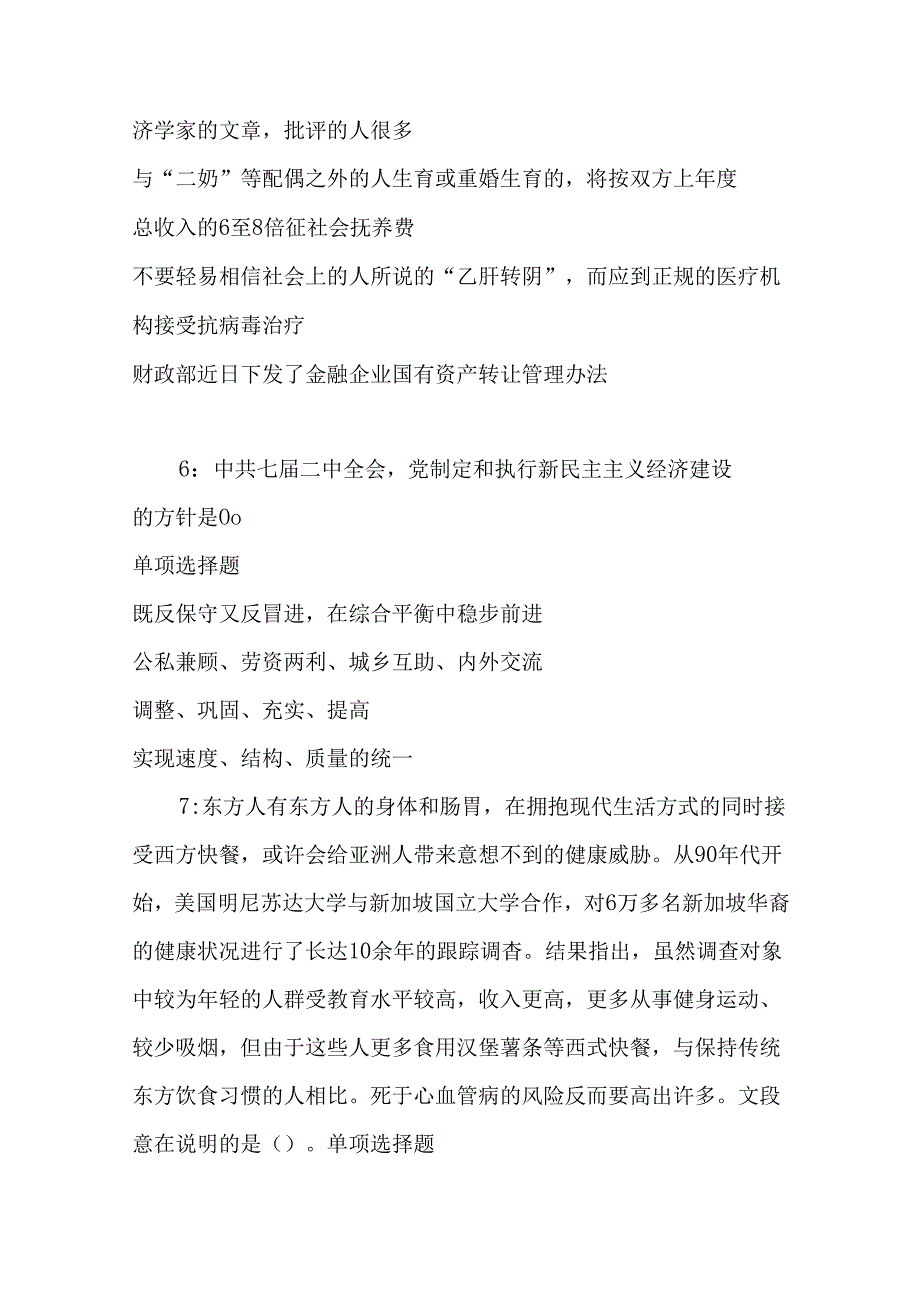 济学家的文章，批评的人很多

与“二奶”等配偶之外的人生育或重婚生育的，将按双方上年度总收入的6至8倍征社会抚养费

不要轻易相信社会上的人所说的“乙肝转阴”，而应到正规的医疗机构接受抗病毒治疗

财政部近日下发了金融企业国有资产转让管理办法

6：中共七届二中全会，党制定和执行新民主主义经济建设的方针是0o

单项选择题

既反保守又反冒进，在综合平衡中稳步前进

公私兼顾、劳资两利、城乡互助、内外交流

调整、巩固、充实、提高

实现速度、结构、质量的统一

7:东方人有东方人的身体和肠胃，在拥抱现代生活方式的同时接受西方快餐，或许会给亚洲人带来意想不到的健康威胁。从90年代开始，美国明尼苏达大学与新加坡国立大学合作，对6万多名新加坡华裔的健康状况进行了长达10余年的跟踪调杳。结果指出，虽然调查对象中较为年轻的人群受教育水平较高，收入更高，更多从事健身运动、较少吸烟，但由于这些人更多食用汉堡薯条等西式快餐，与保持传统东方饮食习惯的人相比。死于心血管病的风险反而要高出许多。文段意在说明的是（）。单项选择题